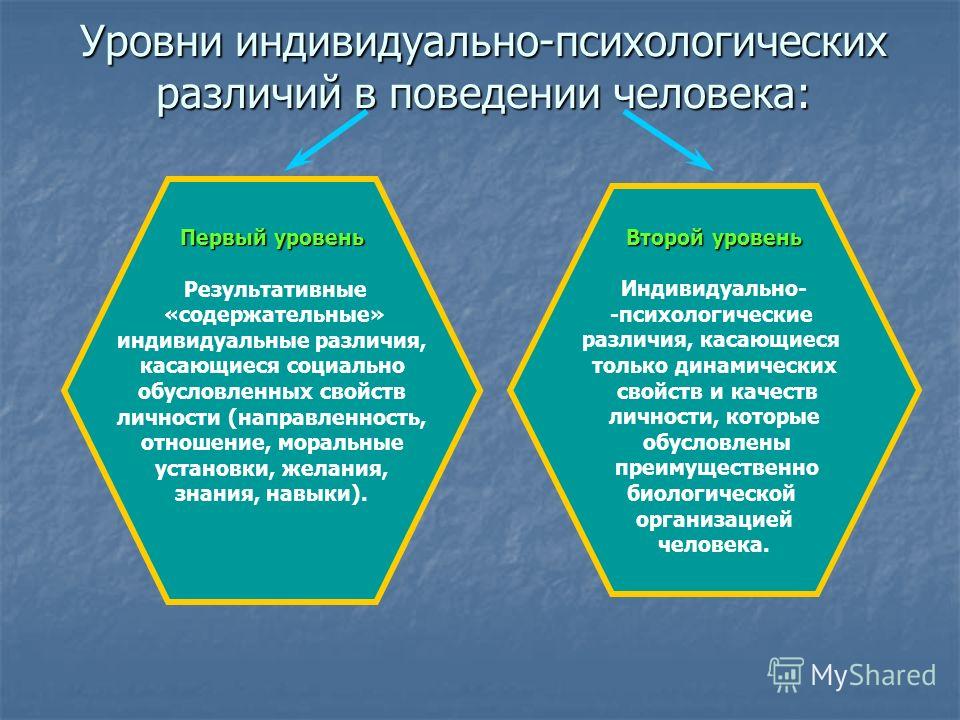 Уровни индивидуально-психологических различий в поведении человека:

Первый уровень

Результативные «содержательные» индивидуальные различия, касающиеся социально обусловленных свойств личности (направленность, отношение, моральные установки, желания, знания, навыки).

Второй уровень

Индивидуально- -психологические различия, касающиеся только динамических свойств и качеств личности, которые обусловлены преимущественно биологической организацией человека.

MyShared